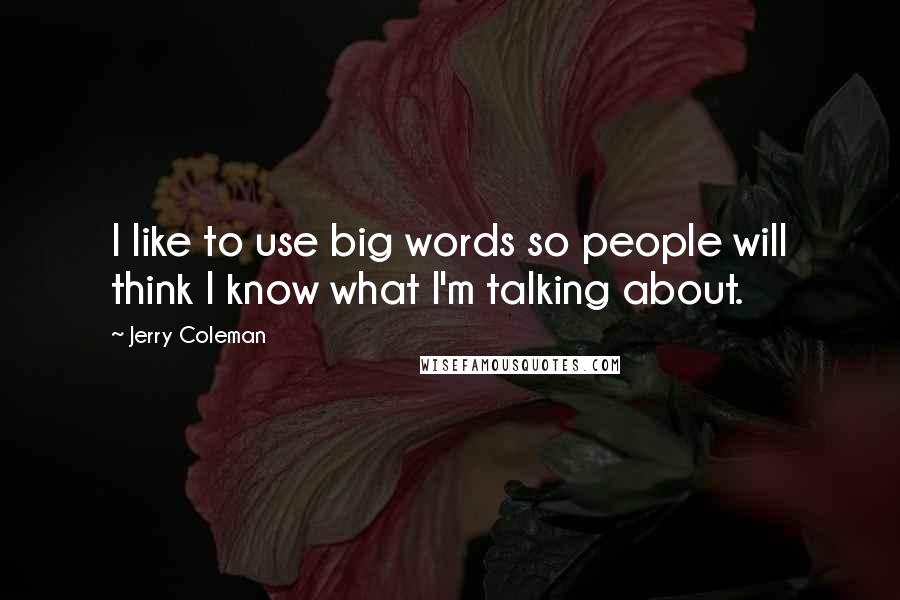 I like to use big words so people will think I know what I'm talking about.

~ Jerry Coleman

WISEFAMOUSQUOTES.COM